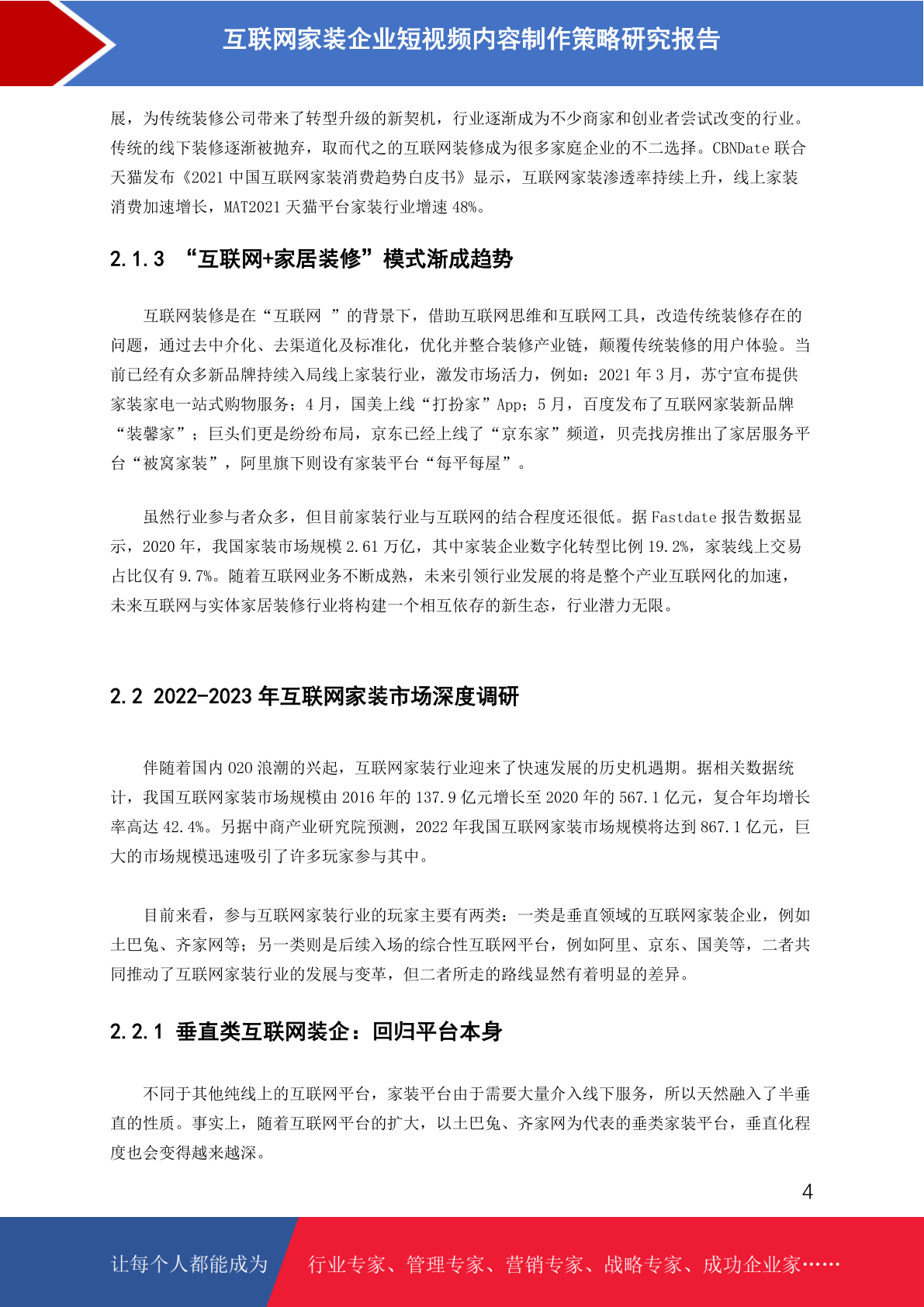 互联网家装企业短视频内容制作策略研究报告

展，为传统装修公司带来了转型升级的新契机，行业逐渐成为不少商家和创业者尝试改变的行业。传统的线下装修逐渐被抛弃，取而代之的互联网装修成为很多家庭企业的不二选择。CBNDate 联合天猫发布《2021 中国互联网家装消费趋势白皮书》显示，互联网家装渗透率持续上升，线上家装消费加速增长，MAT2021 天猫平台家装行业增速 48%。

2.1.3 “互联网+家居装修”模式渐成趋势

互联网装修是在“互联网 ”的背景下，借助互联网思维和互联网工具，改造传统装修存在的问题，通过去中介化、去渠道化及标准化，优化并整合装修产业链，颠覆传统装修的用户体验。当前已经有众多新品牌持续入局线上家装行业，激发市场活力，例如：2021 年 3 月，苏宁宣布提供家装家电一站式购物服务；4 月，国美上线“打扮家”App；5 月，百度发布了互联网家装新品牌“装馨家”；巨头们更是纷纷布局，京东已经上线了“京东家”频道，贝壳找房推出了家居服务平台“被窝家装”，阿里旗下则设有家装平台“每平每屋”。

虽然行业参与者众多，但目前家装行业与互联网的结合程度还很低。据 Fastdate 报告数据显示，2020 年，我国家装市场规模 2.61 万亿，其中家装企业数字化转型比例 19.2%，家装线上交易占比仅有 9.7%。随着互联网业务不断成熟，未来引领行业发展的将是整个产业互联网化的加速，未来互联网与实体家居装修行业将构建一个相互依存的新生态，行业潜力无限。

2.2 2022-2023 年互联网家装市场深度调研

伴随着国内 O2O 浪潮的兴起，互联网家装行业迎来了快速发展的历史机遇期。据相关数据统计，我国互联网家装市场规模由 2016 年的 137.9 亿元增长至 2020 年的 567.1 亿元，复合年均增长率高达 42.4%。另据中商产业研究院预测，2022 年我国互联网家装市场规模将达到 867.1 亿元，巨大的市场规模迅速吸引了许多玩家参与其中。

目前来看，参与互联网家装行业的玩家主要有两类：一类是垂直领域的互联网家装企业，例如土巴兔、齐家网等；另一类则是后续入场的综合性互联网平台，例如阿里、京东、国美等，二者共同推动了互联网家装行业的发展与变革，但二者所走的路线显然有着明显的差异。

2.2.1 垂直类互联网装企：回归平台本身

不同于其他纯线上的互联网平台，家装平台由于需要大量介入线下服务，所以天然融入了半垂直的性质。事实上，随着互联网平台的扩大，以土巴兔、齐家网为代表的垂类家装平台，垂直化程度也会变得越来越深。

4

让每个人都能成为 行业专家、管理专家、营销专家、战略专家、成功企业家……